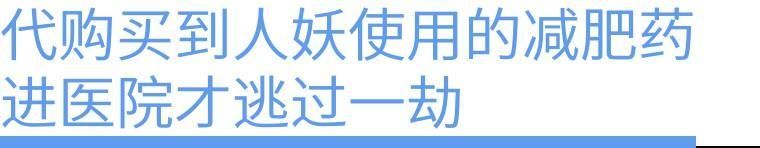 代购买到人妖使用的减肥药
进医院才逃过一劫